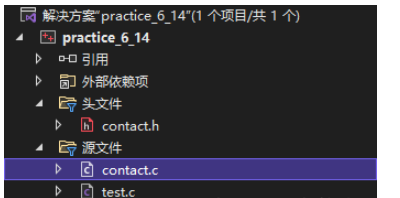 解决方案"practice_6_14"(1 个项目/共 1 个)
practice_6_14
引用
外部依赖项
头文件
contact.h
源文件
contact.c
test.c